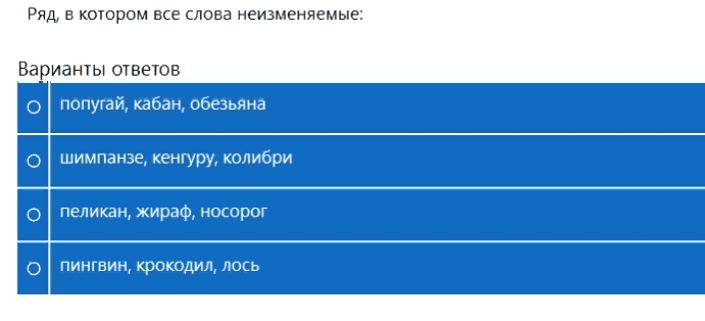 Ряд, в котором все слова неизменяемые:

Варианты ответов

попугай, кабан, обезьяна

шимпанзе, кенгуру, колибри

пеликан, жираф, носорог

пингвин, крокодил, лось